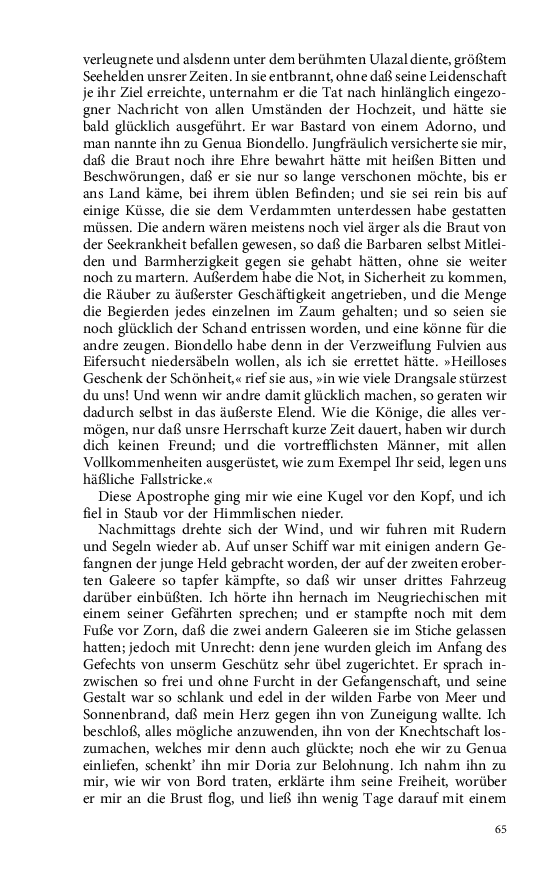 verleugnete und alsdenn unter dem berühmten Ulazal diente, größtem Seehelden unsrer Zeiten. In sie entbrannt, ohne daß seine Leidenschaft je ihr Ziel erreichte, unternahm er die Tat nach hinlänglich eingezogner Nachricht von allen Umständen der Hochzeit, und hätte sie bald glücklich ausgeführt. Er war Bastard von einem Adorno, und man nannte ihn zu Genua Biondello. Jungfräulich versicherte sie mir, daß die Braut noch ihre Ehre bewahrt hätte mit heißen Bitten und Beschwörungen, daß er sie nur so lange verschonen möchte, bis er ans Land käme, bei ihrem üblen Befinden; und sie sei rein bis auf einige Küsse, die sie dem Verdammten unterdessen habe gestatten müssen. Die andern wären meistens noch viel ärger als die Braut von der Seekrankheit befallen gewesen, so daß die Barbaren selbst Mitleiden und Barmherzigkeit gegen sie gehabt hätten, ohne sie weiter noch zu martern. Außerdem habe die Not, in Sicherheit zu kommen, die Räuber zu äußerster Geschäftigkeit angetrieben, und die Menge die Begierden jedes einzelnen im Zaum gehalten; und so seien sie noch glücklich der Schand entrissen worden, und eine könne für die andre zeugen. Biondello habe denn in der Verzweiflung Fulvien aus Eifersucht niedersäbeln wollen, als ich sie errettet hätte. »Heilloses Geschenk der Schönheit,« rief sie aus, »in wie viele Drangsale stürzest du uns! Und wenn wir andre damit glücklich machen, so geraten wir dadurch selbst in das äußerste Elend. Wie die Könige, die alles vermögen, nur daß unsre Herrschaft kurze Zeit dauert, haben wir durch dich keinen Freund; und die vortrefflichsten Männer, mit allen Vollkommenheiten ausgerüstet, wie zum Exempel Ihr seid, legen uns häßliche Fallstricke.«

Diese Apostrophe ging mir wie eine Kugel vor den Kopf, und ich fiel in Staub vor der Himmlischen nieder.

Nachmittags drehte sich der Wind, und wir fuhren mit Rudern und Segeln wieder ab. Auf unser Schiff war mit einigen andern Gefangnen der junge Held gebracht worden, der auf der zweiten eroberten Galeere so tapfer kämpfte, so daß wir unser drittes Fahrzeug darüber einbüßten. Ich hörte ihn hernach im Neugriechischen mit einem seiner Gefährten sprechen; und er stampfte noch mit dem Fuße vor Zorn, daß die zwei andern Galeeren sie im Stiche gelassen hatten; jedoch mit Unrecht: denn jene wurden gleich im Anfang des Gefechts von unserm Geschütz sehr übel zugerichtet. Er sprach inzwischen so frei und ohne Furcht in der Gefangenschaft, und seine Gestalt war so schlank und edel in der wilden Farbe von Meer und Sonnenbrand, daß mein Herz gegen ihn von Zuneigung wallte. Ich beschloß, alles mögliche anzuwenden, ihn von der Knechtschaft loszumachen, welches mir denn auch glückte; noch ehe wir zu Genua einliefen, schenkt' ihn mir Doria zur Belohnung. Ich nahm ihn zu mir, wie wir von Bord traten, erklärte ihm seine Freiheit, worüber er mir an die Brust flog, und ließ ihn wenig Tage darauf mit einem

65